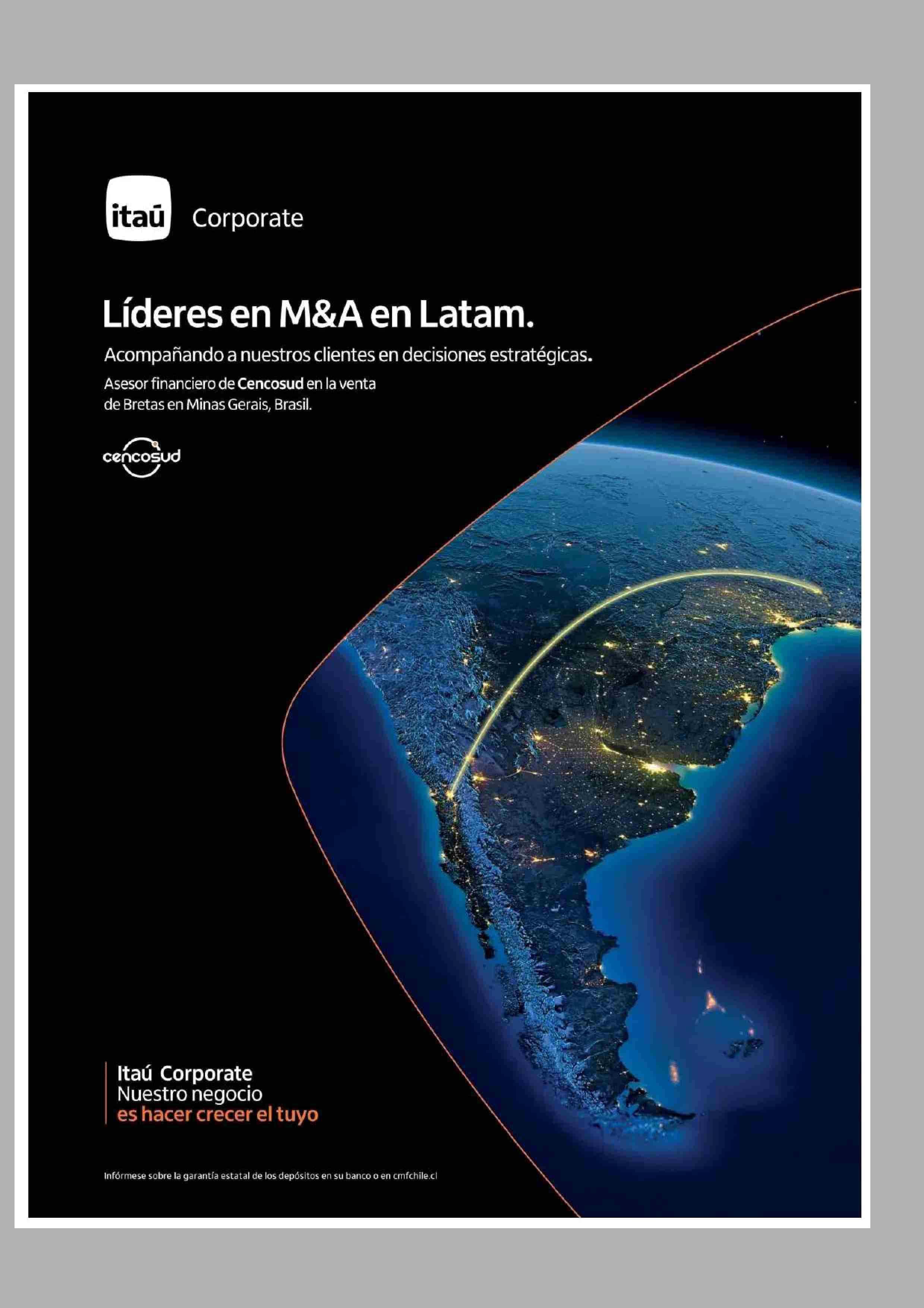 itaú Corporate

Líderes en M&A en Latam.

Acompañando a nuestros clientes en decisiones estratégicas.

Asesor financiero de Cencosud en la venta de Bretas en Minas Gerais, Brasil.

cencosud

Itaú Corporate
Nuestro negocio
es hacer crecer el tuyo

Infórmese sobre la garantía estatal de los depósitos en su banco o en cmfchile.cl